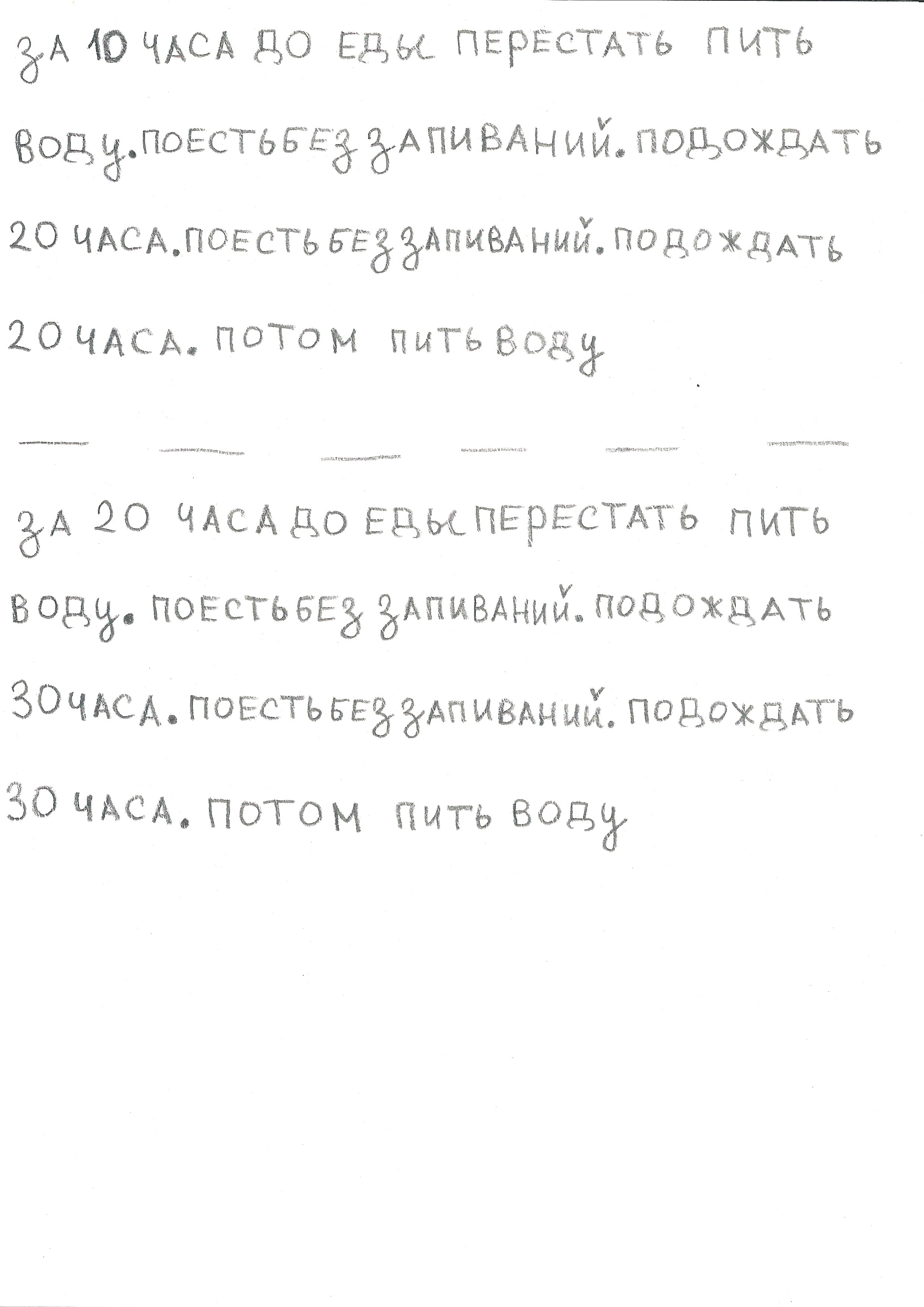 ЗА 10 ЧАСА ДО ЕДЫ ПЕРЕСТАТЬ ПИТЬ ВОДУ. ПОЕСТЬ БЕЗ ЗАПИВАНИЙ. ПОДОЖДАТЬ 20 ЧАСА. ПОЕСТЬ БЕЗ ЗАПИВАНИЙ. ПОДОЖДАТЬ 20 ЧАСА. ПОТОМ ПИТЬ ВОДУ

ЗА 20 ЧАСА ДО ЕДЫ ПЕРЕСТАТЬ ПИТЬ ВОДУ. ПОЕСТЬ БЕЗ ЗАПИВАНИЙ. ПОДОЖДАТЬ 30 ЧАСА. ПОЕСТЬ БЕЗ ЗАПИВАНИЙ. ПОДОЖДАТЬ 30 ЧАСА. ПОТОМ ПИТЬ ВОДУ